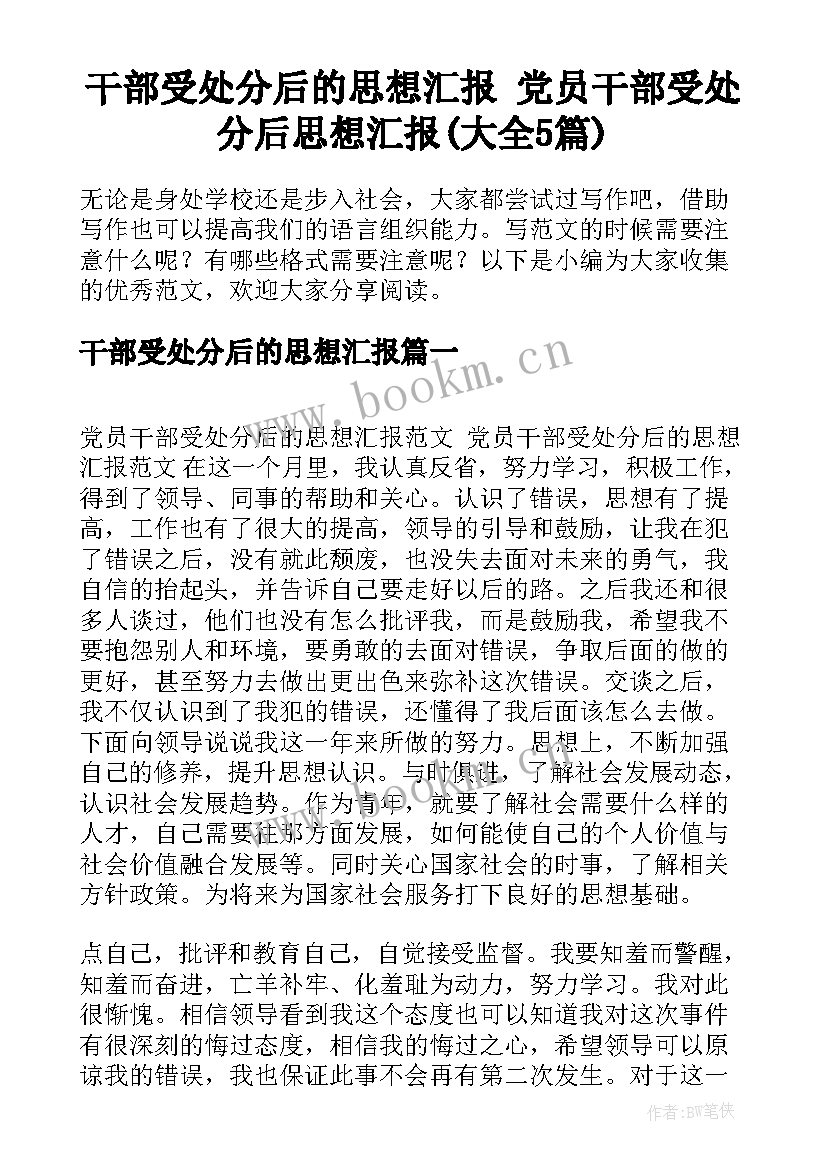 干部受处分后的思想汇报 党员干部受处分后思想汇报(大全5篇)

无论是身处学校还是步入社会，大家都尝试过写作吧，借助写作也可以提高我们的语言组织能力。写范文的时候需要注意什么呢？有哪些格式需要注意呢？以下是小编为大家收集的优秀范文，欢迎大家分享阅读。

干部受处分后的思想汇报篇一

www.bookm.cn

党员干部受处分后的思想汇报范文 党员干部受处分后的思想汇报范文 在这一个月里，我认真反省，努力学习，积极工作，得到了领导、同事的帮助和关心。认识了错误，思想有了提高，工作也有了很大的提高，领导的引导和鼓励，让我在犯了错误之后，没有就此颓废，也没失去面对未来的勇气，我自信的抬起头，并告诉自己要走好以后的路。之后我还和很多人谈过，他们也没有怎么批评我，而是鼓励我，希望我不要抱怨别人和环境，要勇敢的去面对错误，争取后面的做的更好，甚至努力去做出更出色来弥补这次错误。交谈之后，我不仅认识到了我犯的错误，还懂得了我后面该怎么去做。下面向领导说说我这一年来所做的努力。思想上，不断加强自己的修养，提升思想认识。与时俱进，了解社会发展动态，认识社会发展趋势。作为青年，就要了解社会需要什么样的人才，自己需要往那方面发展，如何能使自己的个人价值与社会价值融合发展等。同时关心国家社会的时事，了解相关方针政策。为将来为国家社会服务打下良好的思想基础。

点自己，批评和教育自己，自觉接受监督。我要知羞而警醒，知羞而奋进，亡羊补牢、化羞耻为动力，努力学习。我对此很惭愧。相信领导看到我这个态度也可以知道我对这次事件有很深刻的悔过态度，相信我的悔过之心，希望领导可以原谅我的错误，我也保证此事不会再有第二次发生。对于这一

作者:BW笔侠